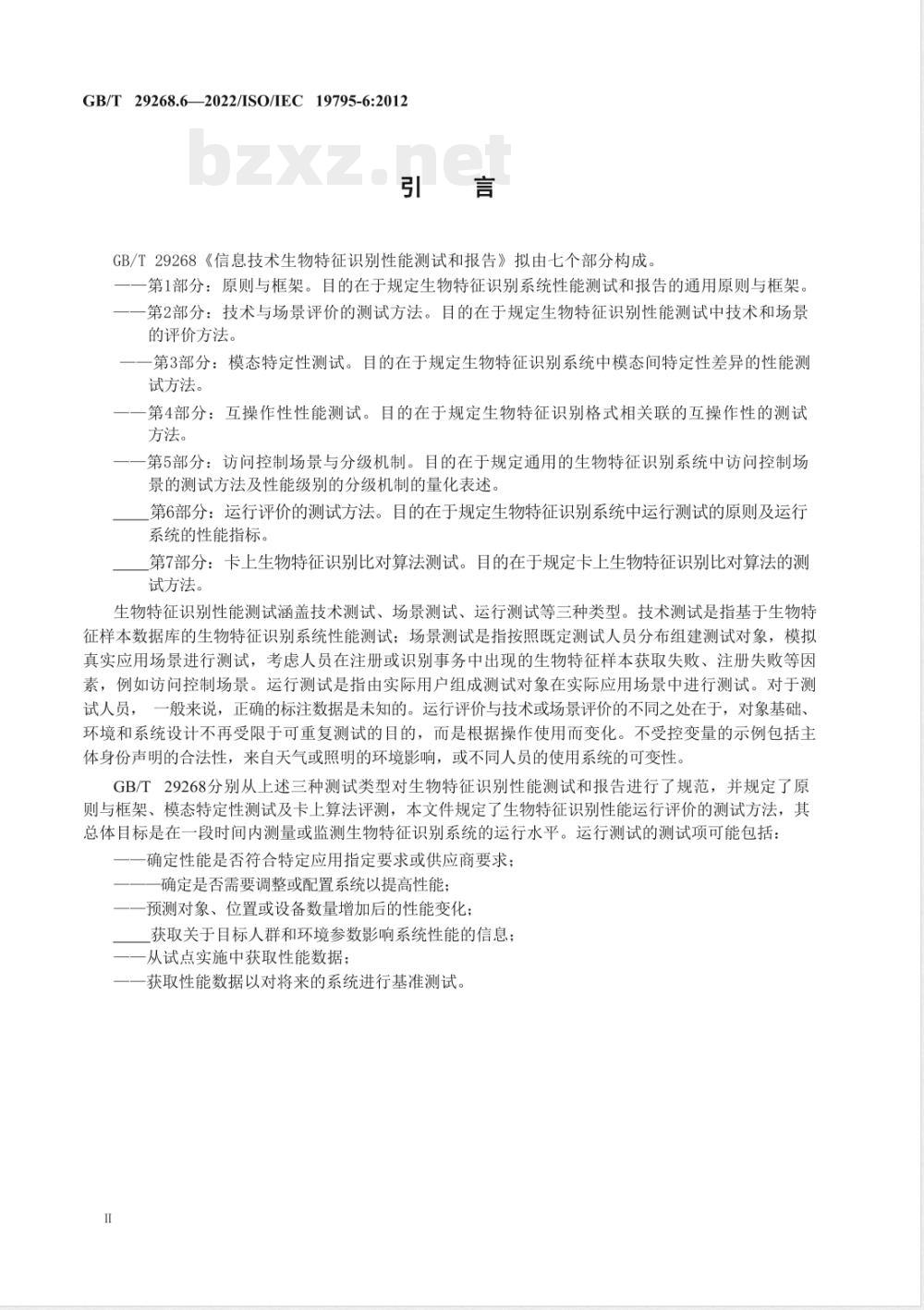 GB/T 29268.6—2022/ISO/IEC 19795-6:2012

bzxz.net

引 言

GB/T 29268《信息技术生物特征识别性能测试和报告》拟由七个部分构成。

——第1部分：原则与框架。目的在于规定生物特征识别系统性能测试和报告的通用原则与框架。

——第2部分：技术与场景评价的测试方法。目的在于规定生物特征识别性能测试中技术和场景的评价方法。

——第3部分：模态特定性测试。目的在于规定生物特征识别系统中模态间特定性差异的性能测试方法。

——第4部分：互操作性性能测试。目的在于规定生物特征识别格式相关联的互操作性的测试方法。

——第5部分：访问控制场景与分级机制。目的在于规定通用的生物特征识别系统中访问控制场景的测试方法及性能级别的分级机制的量化表述。

____第6部分：运行评价的测试方法。目的在于规定生物特征识别系统中运行测试的原则及运行系统的性能指标。

____第7部分：卡上生物特征识别比对算法测试。目的在于规定卡上生物特征识别比对算法的测试方法。

生物特征识别性能测试涵盖技术测试、场景测试、运行测试等三种类型。技术测试是指基于生物特征样本数据库的生物特征识别系统性能测试；场景测试是指按照既定测试人员分布组建测试对象，模拟真实应用场景进行测试，考虑人员在注册或识别事务中出现的生物特征样本获取失败、注册失败等因素，例如访问控制场景。运行测试是指由实际用户组成测试对象在实际应用场景中进行测试。对于测试人员， 一般来说，正确的标注数据是未知的。运行评价与技术或场景评价的不同之处在于，对象基础、环境和系统设计不再受限于可重复测试的目的，而是根据操作使用而变化。不受控变量的示例包括主体身份声明的合法性，来自天气或照明的环境影响，或不同人员的使用系统的可变性。

GB/T 29268分别从上述三种测试类型对生物特征识别性能测试和报告进行了规范，并规定了原则与框架、模态特定性测试及卡上算法评测，本文件规定了生物特征识别性能运行评价的测试方法，其总体目标是在一段时间内测量或监测生物特征识别系统的运行水平。运行测试的测试项可能包括：

——确定性能是否符合特定应用指定要求或供应商要求；

———确定是否需要调整或配置系统以提高性能；

——预测对象、位置或设备数量增加后的性能变化；

____获取关于目标人群和环境参数影响系统性能的信息；

——从试点实施中获取性能数据；

——获取性能数据以对将来的系统进行基准测试。

II